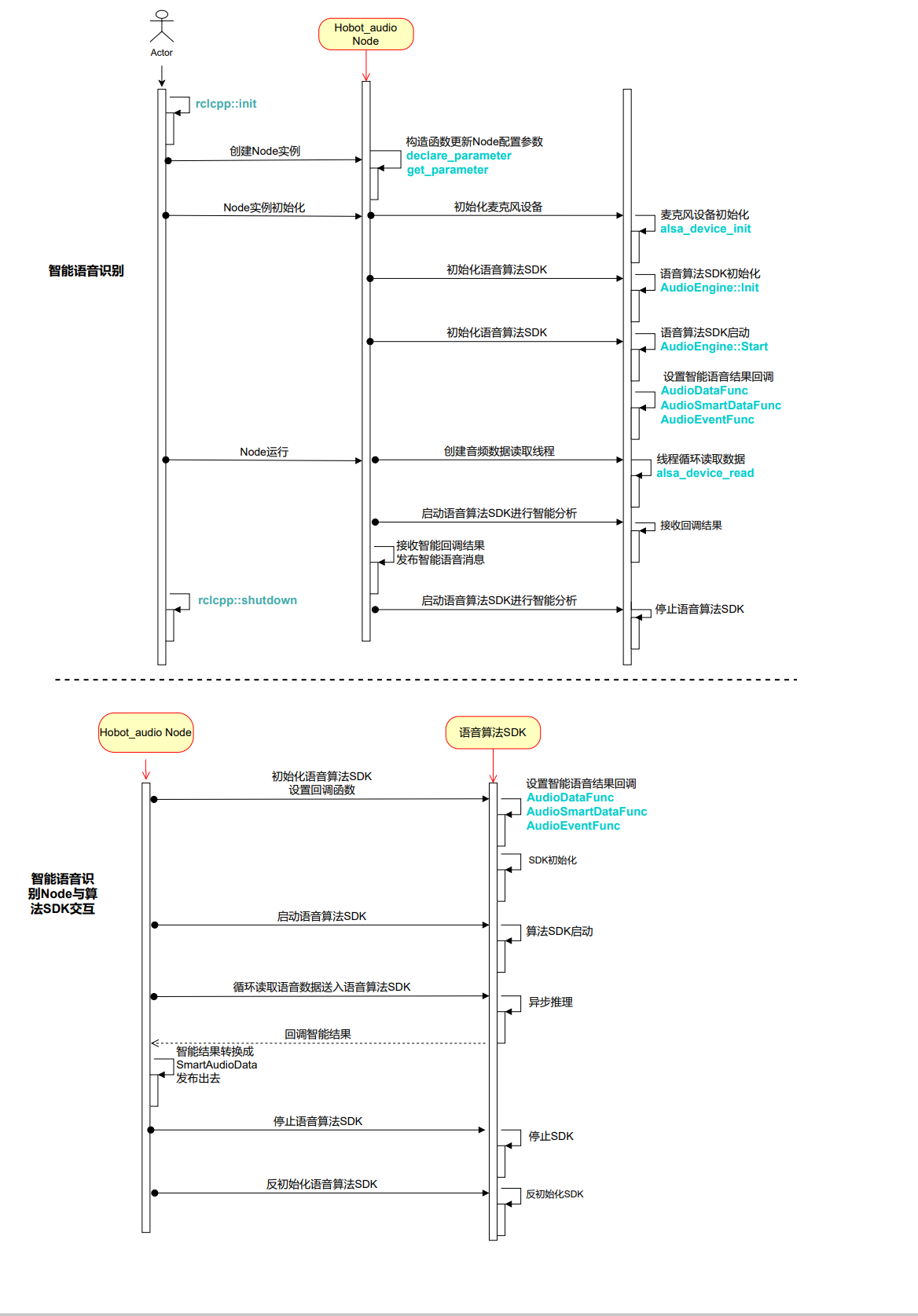 Actor

Hobot_audio Node

rclcpp::init

创建Node实例

构造函数更新Node配置参数
declare_parameter
get_parameter

Node实例初始化

初始化麦克风设备

麦克风设备初始化
alsa_device_init

智能语音识别

初始化语音算法SDK

语音算法SDK初始化
AudioEngine::Init

初始化语音算法SDK

语音算法SDK启动
AudioEngine::Start

设置智能语音结果回调
AudioDataFunc
AudioSmartDataFunc
AudioEventFunc

Node运行

创建音频数据读取线程

线程循环读取数据
alsa_device_read

启动语音算法SDK进行智能分析

接收回调结果

接收智能回调结果
发布智能语音消息

rclcpp::shutdown

启动语音算法SDK进行智能分析

停止语音算法SDK

Hobot_audio Node

语音算法SDK

初始化语音算法SDK
设置回调函数

设置智能语音结果回调
AudioDataFunc
AudioSmartDataFunc
AudioEventFunc

SDK初始化

智能语音识别Node与算法SDK交互

启动语音算法SDK

算法SDK启动

循环读取语音数据送入语音算法SDK

异步推理

回调智能结果

智能结果转换成
SmartAudioData
发布出去

停止语音算法SDK

停止SDK

反初始化语音算法SDK

反初始化SDK